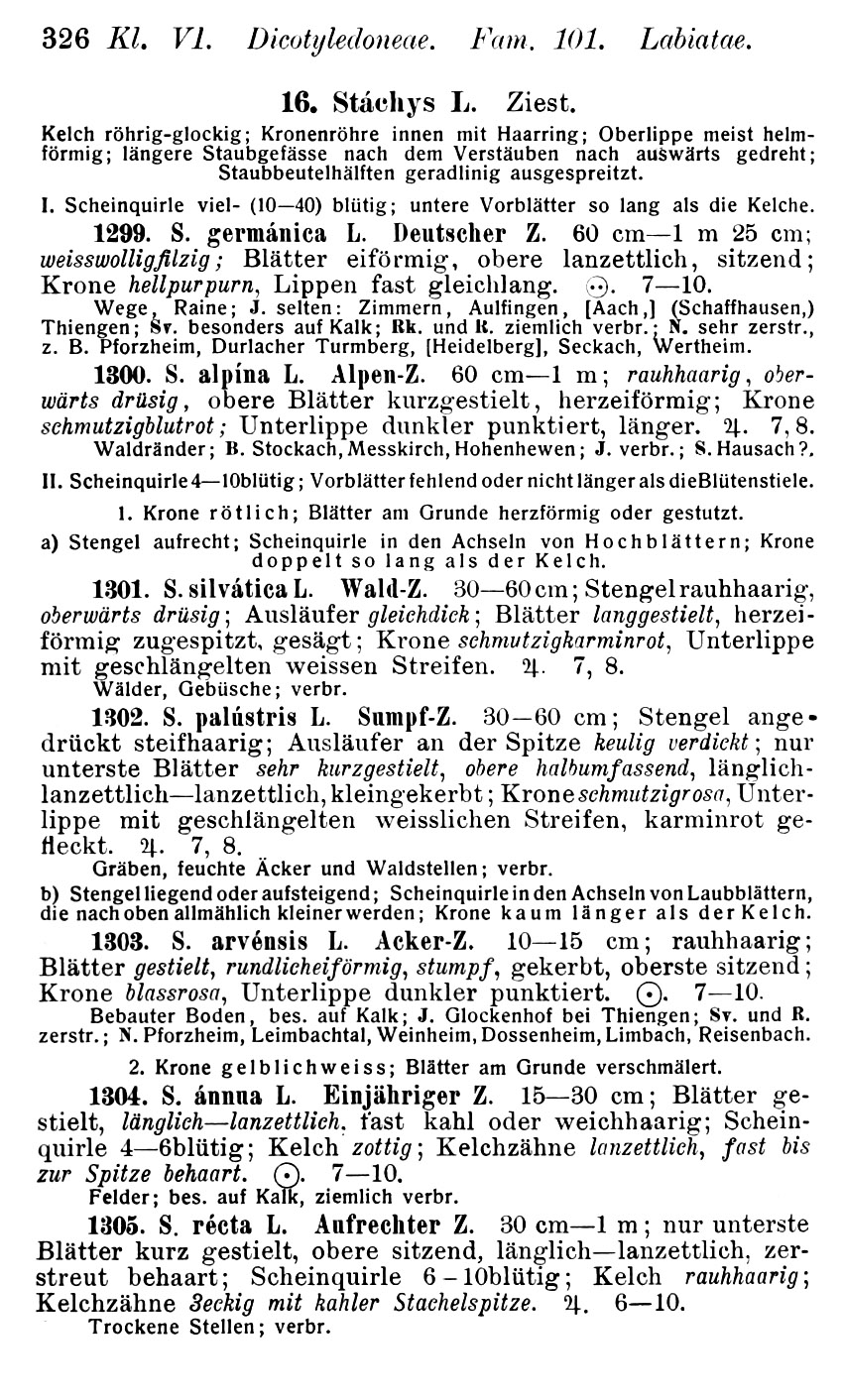 326 Kl. VI. Dicotyledoneae. Fam. 101. Labiatae.

16. Stáchys L. Ziest.

Kelch röhrig-glockig; Kronenröhre innen mit Haarring; Oberlippe meist helmförmig; längere Staubgefässe nach dem Verstäuben nach auswärts gedreht; Staubbeutelhälften geradlinig ausgespreitzt.

I. Scheinquirle viel- (10—40) blütig; untere Vorblätter so lang als die Kelche.

1299. S. germánica L. Deutscher Z. 60 cm—1 m 25 cm; weisswolligfilzig; Blätter eiförmig, obere lanzettlich, sitzend; Krone hellpurpurn, Lippen fast gleichlang. ⊙. 7—10.
Wege, Raine; J. selten: Zimmern, Aulfingen, [Aach,] (Schaffhausen,) Thiengen; Sv. besonders auf Kalk; Rk. und R. ziemlich verbr.; N. sehr zerstr., z. B. Pforzheim, Durlacher Turmberg, [Heidelberg], Seckach, Wertheim.

1300. S. alpína L. Alpen-Z. 60 cm—1 m; rauhhaarig, oberwärts drüsig, obere Blätter kurzgestielt, herzeiförmig; Krone schmutzigblutrot; Unterlippe dunkler punktiert, länger. ♃. 7, 8.
Waldränder; B. Stockach, Messkirch, Hohenhewen; J. verbr.; S. Hausach?.

II. Scheinquirle 4—10blütig; Vorblätter fehlend oder nicht länger als die Blütenstiele.

1. Krone rötlich; Blätter am Grunde herzförmig oder gestutzt.

a) Stengel aufrecht; Scheinquirle in den Achseln von Hochblättern; Krone doppelt so lang als der Kelch.

1301. S. silvática L. Wald-Z. 30—60 cm; Stengel rauhhaarig, oberwärts drüsig; Ausläufer gleichdick; Blätter langgestielt, herzeiförmig zugespitzt, gesägt; Krone schmutzigkarminrot, Unterlippe mit geschlängelten weissen Streifen. ♃. 7, 8.
Wälder, Gebüsche; verbr.

1302. S. palústris L. Sumpf-Z. 30—60 cm; Stengel angedrückt steifhaarig; Ausläufer an der Spitze keulig verdickt; nur unterste Blätter sehr kurzgestielt, obere halbumfassend, länglich-lanzettlich—lanzettlich, kleingekerbt; Krone schmutzigrosa, Unterlippe mit geschlängelten weisslichen Streifen, karminrot gefleckt. ♃. 7, 8.
Gräben, feuchte Äcker und Waldstellen; verbr.

b) Stengel liegend oder aufsteigend; Scheinquirle in den Achseln von Laubblättern, die nach oben allmählich kleiner werden; Krone kaum länger als der Kelch.

1303. S. arvénsis L. Acker-Z. 10—15 cm; rauhhaarig; Blätter gestielt, rundlicheiförmig, stumpf, gekerbt, oberste sitzend; Krone blassrosa, Unterlippe dunkler punktiert. ⊙. 7—10.
Bebauter Boden, bes. auf Kalk; J. Glockenhof bei Thiengen; Sv. und R. zerstr.; N. Pforzheim, Leimbachtal, Weinheim, Dossenheim, Limbach, Reisenbach.

2. Krone gelblichweiss; Blätter am Grunde verschmälert.

1304. S. ánnua L. Einjähriger Z. 15—30 cm; Blätter gestielt, länglich—lanzettlich, fast kahl oder weichhaarig; Scheinquirle 4—6blütig; Kelch zottig; Kelchzähne lanzettlich, fast bis zur Spitze behaart. ⊙. 7—10.
Felder; bes. auf Kalk, ziemlich verbr.

1305. S. récta L. Aufrechter Z. 30 cm—1 m; nur unterste Blätter kurz gestielt, obere sitzend, länglich—lanzettlich, zerstreut behaart; Scheinquirle 6-10blütig; Kelch rauhhaarig; Kelchzähne 3eckig mit kahler Stachelspitze. ♃. 6—10.
Trockene Stellen; verbr.